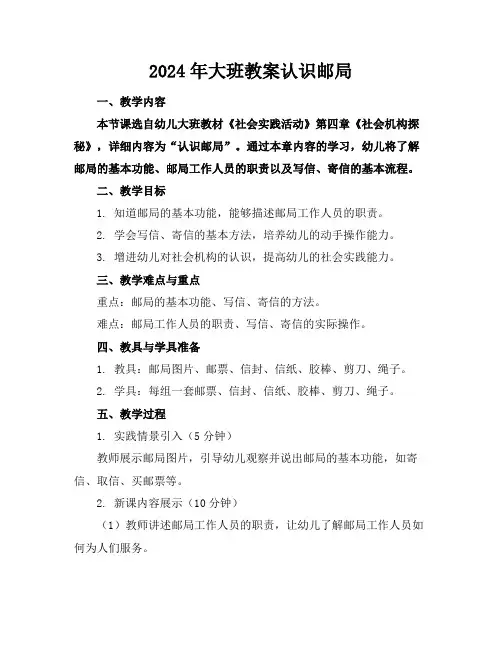 2024年大班教案认识邮局

一、教学内容

本节课选自幼儿大班教材《社会实践活动》第四章《社会机构探秘》，详细内容为“认识邮局”。通过本章内容的学习，幼儿将了解邮局的基本功能、邮局工作人员的职责以及写信、寄信的基本流程。

二、教学目标

1. 知道邮局的基本功能，能够描述邮局工作人员的职责。

2. 学会写信、寄信的基本方法，培养幼儿的动手操作能力。

3. 增进幼儿对社会机构的认识，提高幼儿的社会实践能力。

三、教学难点与重点

重点：邮局的基本功能、写信、寄信的方法。

难点：邮局工作人员的职责、写信、寄信的实际操作。

四、教具与学具准备

1. 教具：邮局图片、邮票、信封、信纸、胶棒、剪刀、绳子。

2. 学具：每组一套邮票、信封、信纸、胶棒、剪刀、绳子。

五、教学过程

1. 实践情景引入（5分钟）

教师展示邮局图片，引导幼儿观察并说出邮局的基本功能，如寄信、取信、买邮票等。

2. 新课内容展示（10分钟）

（1）教师讲述邮局工作人员的职责，让幼儿了解邮局工作人员如何为人们服务。